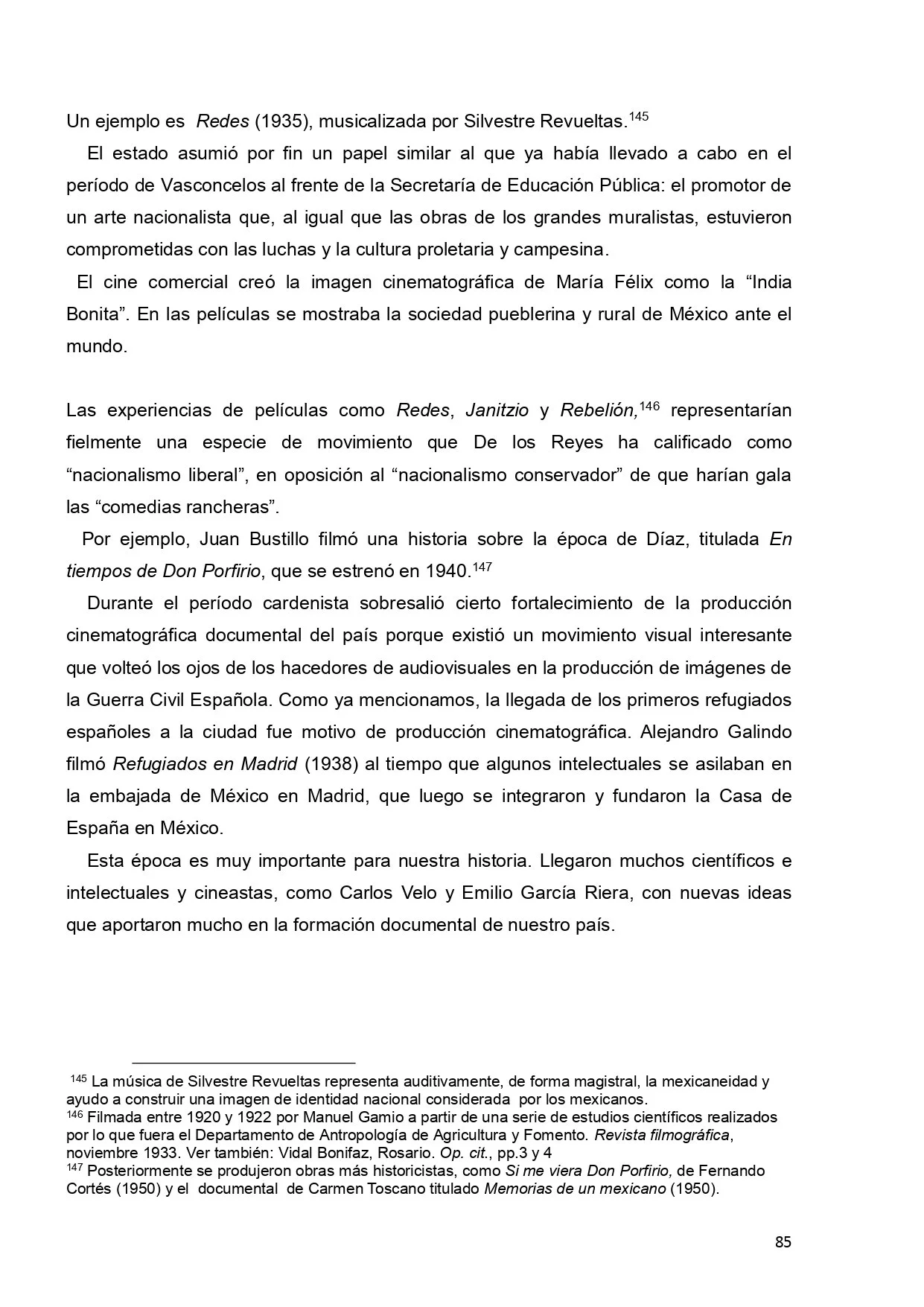 Un ejemplo es Redes (1935), musicalizada por Silvestre Revueltas.$^{145}$

El estado asumió por fin un papel similar al que ya había llevado a cabo en el período de Vasconcelos al frente de la Secretaría de Educación Pública: el promotor de un arte nacionalista que, al igual que las obras de los grandes muralistas, estuvieron comprometidas con las luchas y la cultura proletaria y campesina.

El cine comercial creó la imagen cinematográfica de María Félix como la “India Bonita”. En las películas se mostraba la sociedad pueblerina y rural de México ante el mundo.

Las experiencias de películas como Redes, Janitzio y Rebelión,$^{146}$ representarían fielmente una especie de movimiento que De los Reyes ha calificado como “nacionalismo liberal”, en oposición al “nacionalismo conservador” de que harían gala las “comedias rancheras”.

Por ejemplo, Juan Bustillo filmó una historia sobre la época de Díaz, titulada En tiempos de Don Porfirio, que se estrenó en 1940.$^{147}$

Durante el período cardenista sobresalió cierto fortalecimiento de la producción cinematográfica documental del país porque existió un movimiento visual interesante que volteó los ojos de los hacedores de audiovisuales en la producción de imágenes de la Guerra Civil Española. Como ya mencionamos, la llegada de los primeros refugiados españoles a la ciudad fue motivo de producción cinematográfica. Alejandro Galindo filmó Refugiados en Madrid (1938) al tiempo que algunos intelectuales se asilaban en la embajada de México en Madrid, que luego se integraron y fundaron la Casa de España en México.

Esta época es muy importante para nuestra historia. Llegaron muchos científicos e intelectuales y cineastas, como Carlos Velo y Emilio García Riera, con nuevas ideas que aportaron mucho en la formación documental de nuestro país.

$^{145}$ La música de Silvestre Revueltas representa auditivamente, de forma magistral, la mexicaneidad y ayudo a construir una imagen de identidad nacional considerada por los mexicanos.
$^{146}$ Filmada entre 1920 y 1922 por Manuel Gamio a partir de una serie de estudios científicos realizados por lo que fuera el Departamento de Antropología de Agricultura y Fomento. Revista filmográfica, noviembre 1933. Ver también: Vidal Bonifaz, Rosario. Op. cit., pp.3 y 4
$^{147}$ Posteriormente se produjeron obras más historicistas, como Si me viera Don Porfirio, de Fernando Cortés (1950) y el documental de Carmen Toscano titulado Memorias de un mexicano (1950).

85